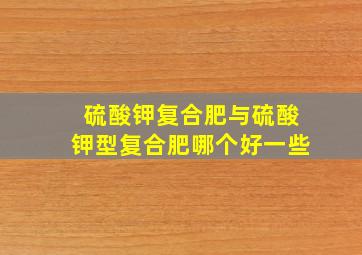 硫酸钾复合肥与硫酸钾型复合肥哪个好一些